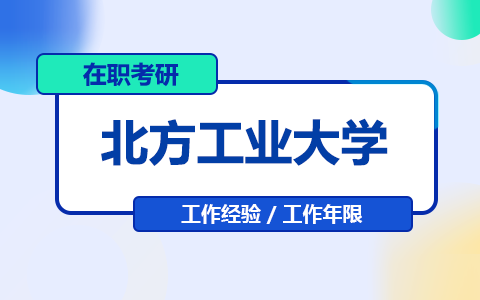 在职考研

北方工业大学

工作经验 / 工作年限